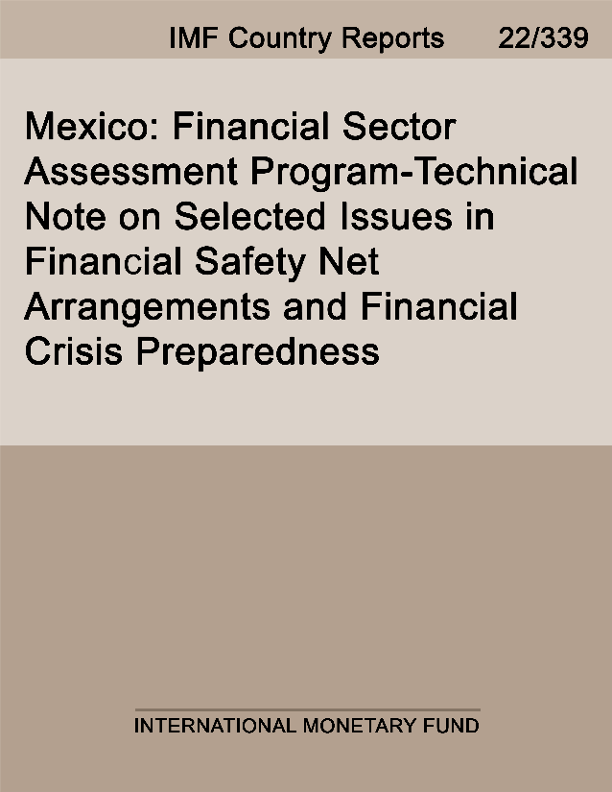 IMF Country Reports 22/339

Mexico: Financial Sector Assessment Program-Technical Note on Selected Issues in Financial Safety Net Arrangements and Financial Crisis Preparedness

INTERNATIONAL MONETARY FUND